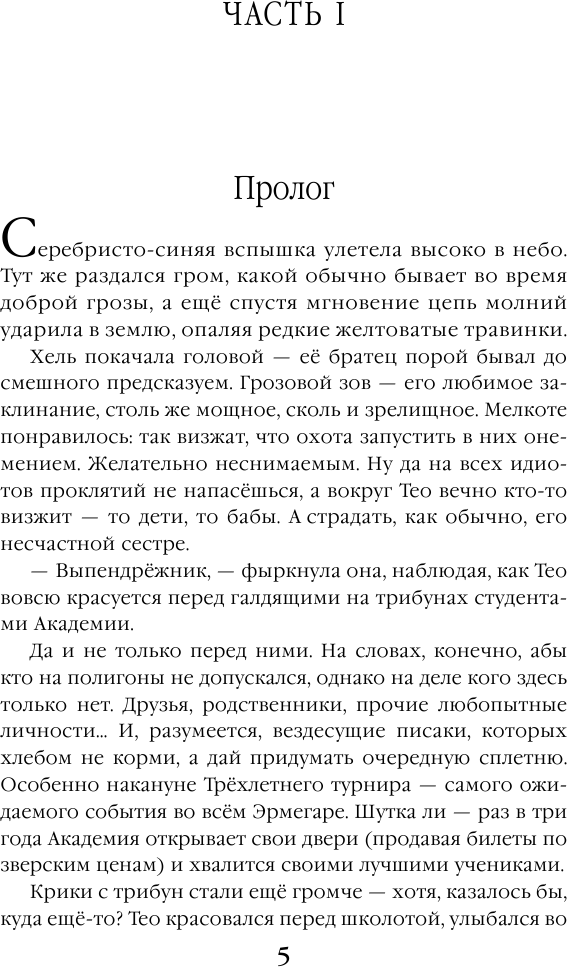 ЧАСТЬ I

Пролог

Серебристо-синяя вспышка улетела высоко в небо. Тут же раздался гром, какой обычно бывает во время доброй грозы, а ещё спустя мгновение цепь молний ударила в землю, опаляя редкие желтоватые травинки.

Хель покачала головой — её братец порой бывал до смешного предсказуем. Грозовой зов — его любимое заклинание, столь же мощное, сколь и зрелищное. Мелкоте понравилось: так визжат, что охота запустить в них онемением. Желательно неснимаемым. Ну да на всех идиотов проклятий не напасёшься, а вокруг Тео вечно кто-то визжит — то дети, то бабы. А страдать, как обычно, его несчастной сестре.

— Выпендрёжник, — фыркнула она, наблюдая, как Тео вовсю красуется перед галдящими на трибунах студентами Академии.

Да и не только перед ними. На словах, конечно, абы кто на полигоны не допускался, однако на деле кого здесь только нет. Друзья, родственники, прочие любопытные личности... И, разумеется, вездесущие писаки, которых хлебом не корми, а дай придумать очередную сплетню. Особенно накануне Трёхлетнего турнира — самого ожидаемого события во всём Эрмегаре. Шутка ли — раз в три года Академия открывает свои двери (продавая билеты по зверским ценам) и хвалится своими лучшими учениками.

Крики с трибун стали ещё громче — хотя, казалось бы, куда ещё-то? Тео красовался перед школотой, улыбался во

5